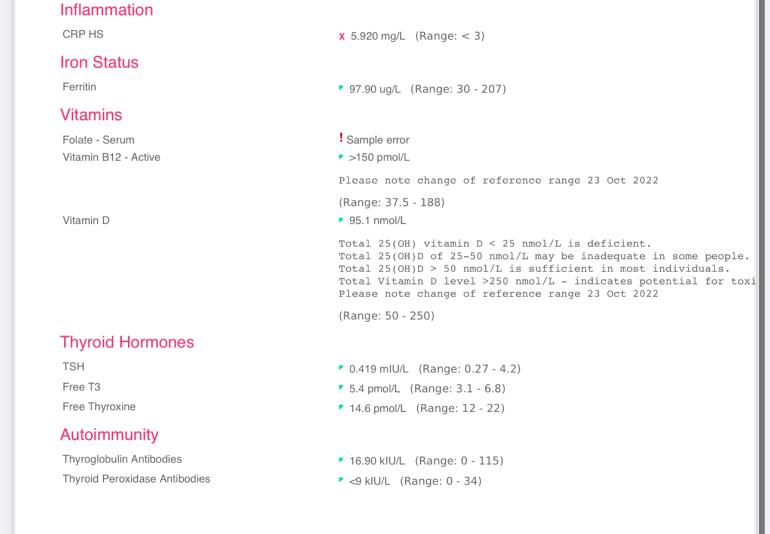 Inflammation

CRP HS x 5.920 mg/L (Range: < 3)

Iron Status

Ferritin 97.90 ug/L (Range: 30 - 207)

Vitamins

Folate - Serum ! Sample error

Vitamin B12 - Active >150 pmol/L

Please note change of reference range 23 Oct 2022

(Range: 37.5 - 188)

Vitamin D 95.1 nmol/L

Total 25(OH) vitamin D < 25 nmol/L is deficient.
Total 25(OH)D of 25-50 nmol/L may be inadequate in some people.
Total 25(OH)D > 50 nmol/L is sufficient in most individuals.
Total Vitamin D level >250 nmol/L - indicates potential for toxi
Please note change of reference range 23 Oct 2022

(Range: 50 - 250)

Thyroid Hormones

TSH 0.419 mIU/L (Range: 0.27 - 4.2)

Free T3 5.4 pmol/L (Range: 3.1 - 6.8)

Free Thyroxine 14.6 pmol/L (Range: 12 - 22)

Autoimmunity

Thyroglobulin Antibodies 16.90 kIU/L (Range: 0 - 115)

Thyroid Peroxidase Antibodies <9 kIU/L (Range: 0 - 34)